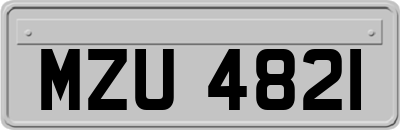 MZU 4821